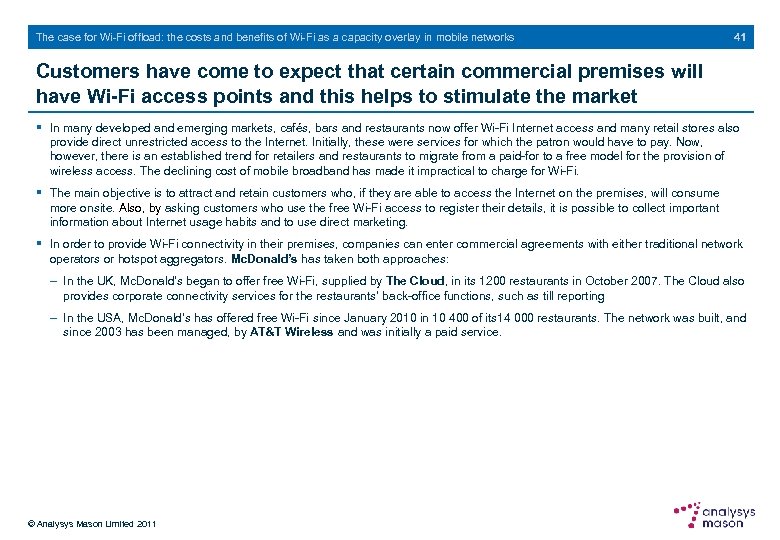 The case for Wi-Fi offload: the costs and benefits of Wi-Fi as a capacity overlay in mobile networks 41

Customers have come to expect that certain commercial premises will have Wi-Fi access points and this helps to stimulate the market

▪ In many developed and emerging markets, cafés, bars and restaurants now offer Wi-Fi Internet access and many retail stores also provide direct unrestricted access to the Internet. Initially, these were services for which the patron would have to pay. Now, however, there is an established trend for retailers and restaurants to migrate from a paid-for to a free model for the provision of wireless access. The declining cost of mobile broadband has made it impractical to charge for Wi-Fi.

▪ The main objective is to attract and retain customers who, if they are able to access the Internet on the premises, will consume more onsite. Also, by asking customers who use the free Wi-Fi access to register their details, it is possible to collect important information about Internet usage habits and to use direct marketing.

▪ In order to provide Wi-Fi connectivity in their premises, companies can enter commercial agreements with either traditional network operators or hotspot aggregators. McDonald's has taken both approaches:

– In the UK, McDonald's began to offer free Wi-Fi, supplied by The Cloud, in its 1200 restaurants in October 2007. The Cloud also provides corporate connectivity services for the restaurants' back-office functions, such as till reporting

– In the USA, McDonald's has offered free Wi-Fi since January 2010 in 10 400 of its14 000 restaurants. The network was built, and since 2003 has been managed, by AT&T Wireless and was initially a paid service.

© Analysys Mason Limited 2011

analysys mason